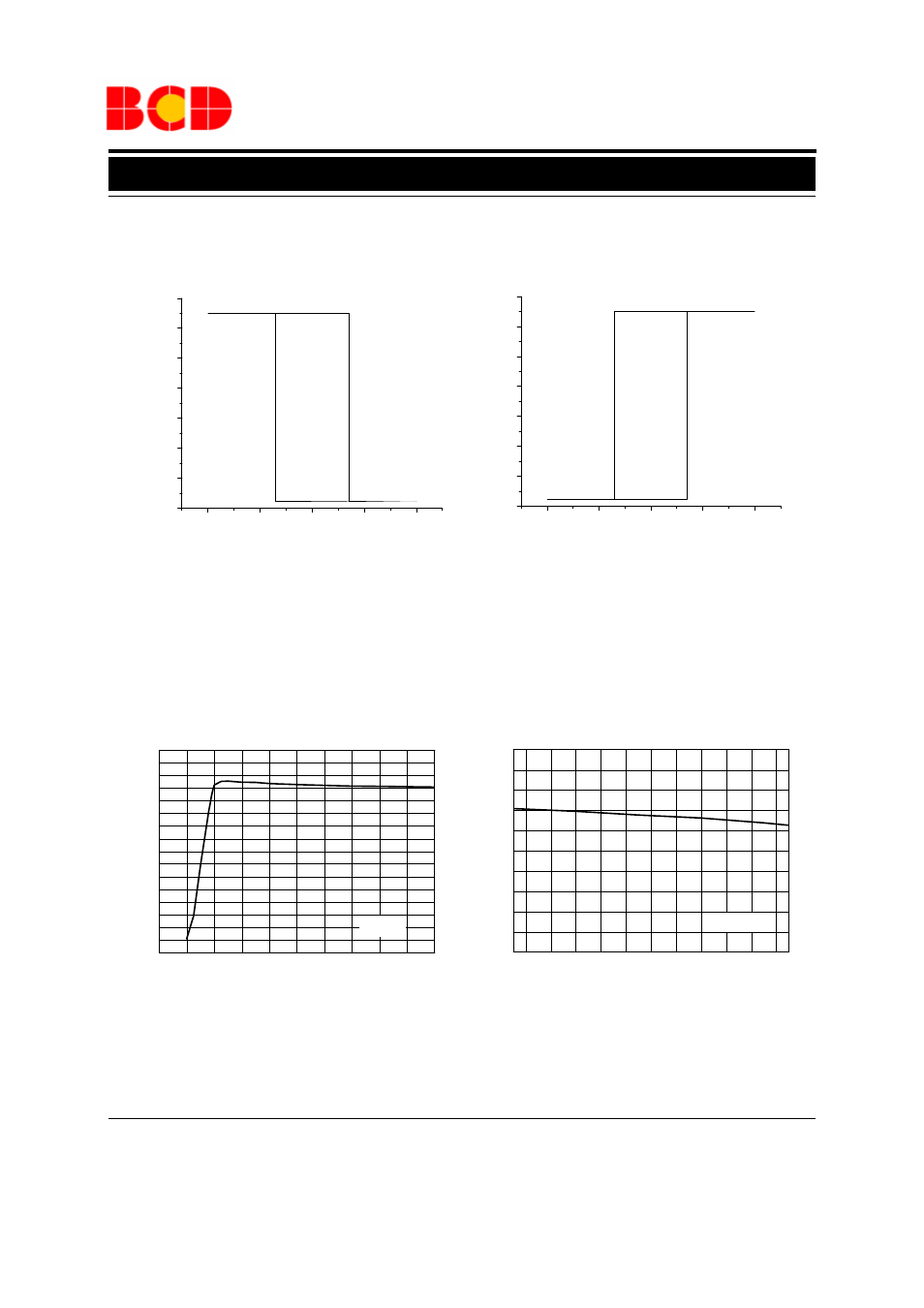 BCD